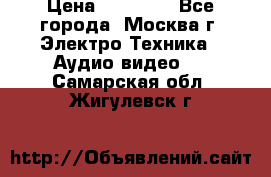 Цена Все города Москва г Электро Техника Аудио видео Самарская обл Жигулевск г

http://Объявлений.сайт